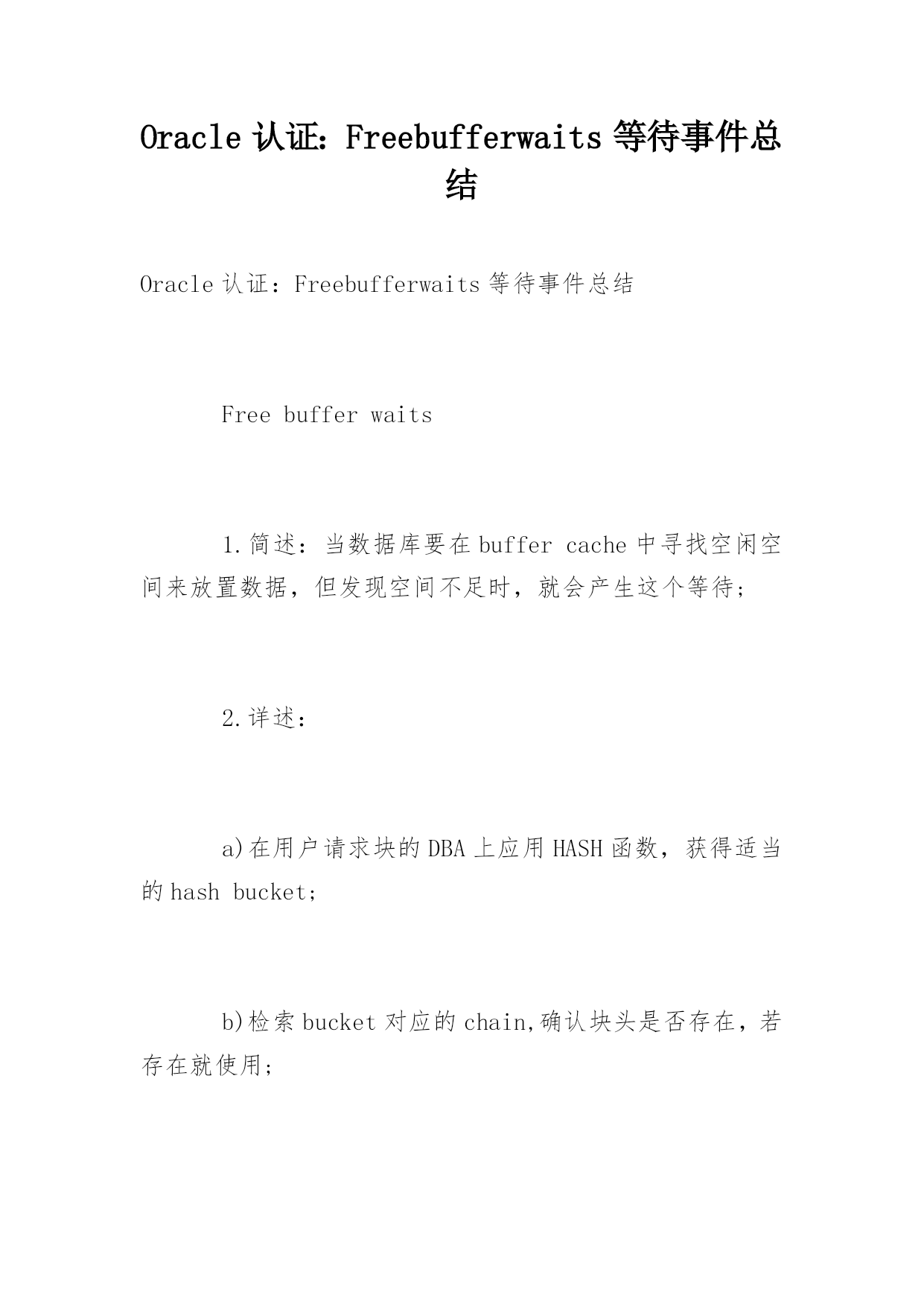 Oracle 认证：Freebufferwaits 等待事件总结

Oracle 认证：Freebufferwaits 等待事件总结

Free buffer waits

1.简述：当数据库要在 buffer cache 中寻找空闲空间来放置数据，但发现空间不足时，就会产生这个等待；

2.详述：

a)在用户请求块的 DBA 上应用 HASH 函数，获得适当的 hash bucket;

b)检索 bucket 对应的 chain,确认块头是否存在，若存在就使用;